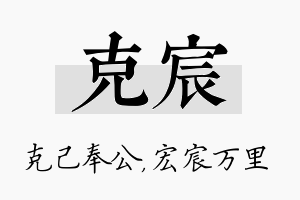 克宸

克己奉公,宏宸万里